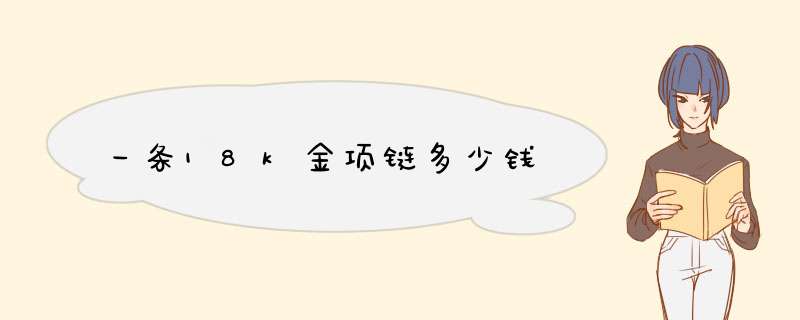 一条18k金项链多少钱